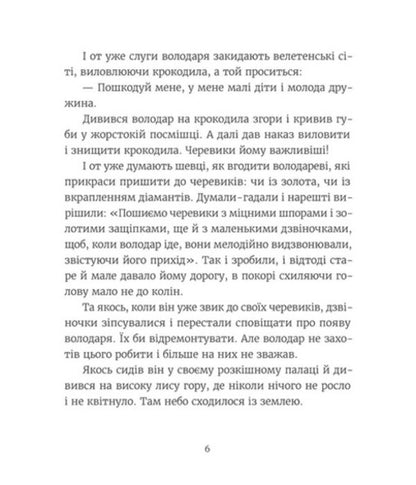 І от уже слуги володаря закидають велетенські сіті, виловлюючи крокодила, а той проситься:

— Пошкодуй мене, у мене малі діти і молода дружина.

Дивився володар на крокодила згори і кривив губи у жорстокій посмішці. А далі дав наказ виловити і знищити крокодила. Черевики йому важливіші!

І от уже думають шевці, як вгодити володареві, які прикраси пришити до черевиків: чи із золота, чи із вкрапленням діамантів. Думали-гадали і нарешті вирішили: «Пошиємо черевики з міцними шпорами і золотими защіпками, ще й з маленькими дзвіночками, щоб, коли володар іде, вони мелодійно видзвонювали, звістуючи його прихід». Так і зробили, і відтоді старе й мале давало йому дорогу, в покорі схиляючи голову мало не до колін.

Та якось, коли він уже звик до своїх черевиків, дзвіночки зіпсувалися і перестали сповіщати про появу володаря. Їх би відремонтувати. Але володар не захотів цього робити і більше на них не зважав.

Якось сидів він у своєму розкішному палаці й дивився на високу лису гору, де ніколи нічого не росло і не квітнуло. Там небо сходилося із землею.

6